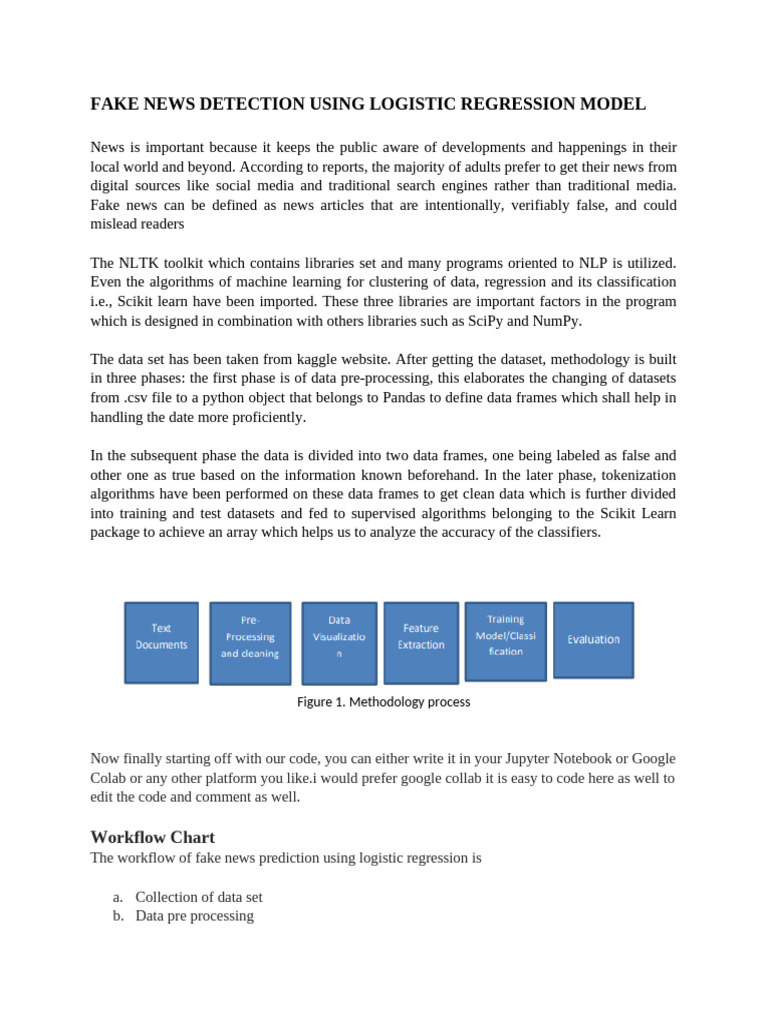 FAKE NEWS DETECTION USING LOGISTIC REGRESSION MODEL

News is important because it keeps the public aware of developments and happenings in their local world and beyond. According to reports, the majority of adults prefer to get their news from digital sources like social media and traditional search engines rather than traditional media. Fake news can be defined as news articles that are intentionally, verifiably false, and could mislead readers

The NLTK toolkit which contains libraries set and many programs oriented to NLP is utilized. Even the algorithms of machine learning for clustering of data, regression and its classification i.e., Scikit learn have been imported. These three libraries are important factors in the program which is designed in combination with others libraries such as SciPy and NumPy.

The data set has been taken from kaggle website. After getting the dataset, methodology is built in three phases: the first phase is of data pre-processing, this elaborates the changing of datasets from .csv file to a python object that belongs to Pandas to define data frames which shall help in handling the date more proficiently.

In the subsequent phase the data is divided into two data frames, one being labeled as false and other one as true based on the information known beforehand. In the later phase, tokenization algorithms have been performed on these data frames to get clean data which is further divided into training and test datasets and fed to supervised algorithms belonging to the Scikit Learn package to achieve an array which helps us to analyze the accuracy of the classifiers.

Text Documents

Pre-Processing and cleaning

Data Visualization

Feature Extraction

Training Model/Classification

Evaluation

Figure 1. Methodology process

Now finally starting off with our code, you can either write it in your Jupyter Notebook or Google Colab or any other platform you like.i would prefer google collab it is easy to code here as well to edit the code and comment as well.

Workflow Chart

The workflow of fake news prediction using logistic regression is

a. Collection of data set
b. Data pre processing